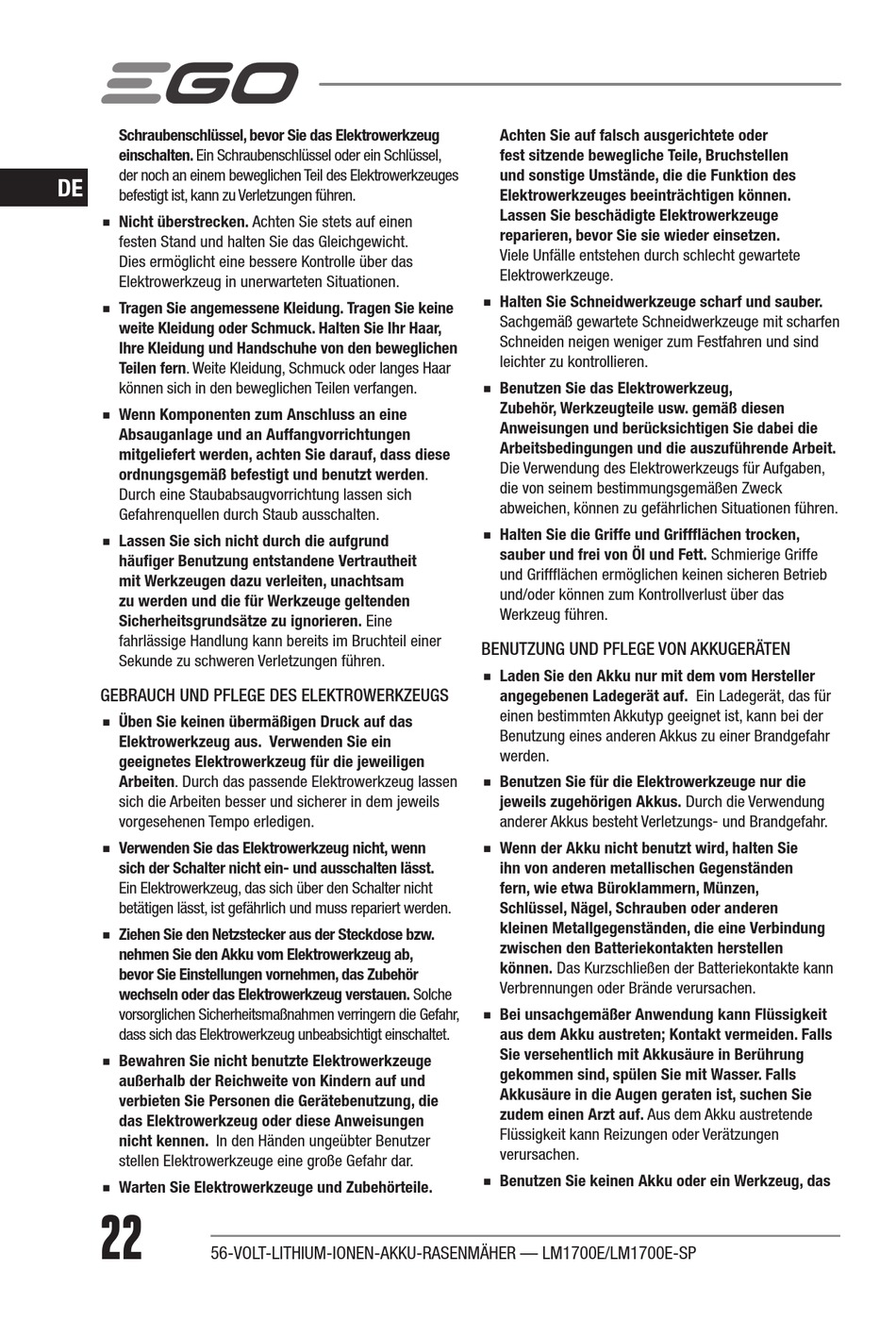 EGO

DE

Schraubenschlüssel, bevor Sie das Elektrowerkzeug einschalten. Ein Schraubenschlüssel oder ein Schlüssel, der noch an einem beweglichen Teil des Elektrowerkzeuges befestigt ist, kann zu Verletzungen führen.

■ Nicht überstrecken. Achten Sie stets auf einen festen Stand und halten Sie das Gleichgewicht. Dies ermöglicht eine bessere Kontrolle über das Elektrowerkzeug in unerwarteten Situationen.

■ Tragen Sie angemessene Kleidung. Tragen Sie keine weite Kleidung oder Schmuck. Halten Sie Ihr Haar, Ihre Kleidung und Handschuhe von den beweglichen Teilen fern. Weite Kleidung, Schmuck oder langes Haar können sich in den beweglichen Teilen verfangen.

■ Wenn Komponenten zum Anschluss an eine Absauganlage und an Auffangvorrichtungen mitgeliefert werden, achten Sie darauf, dass diese ordnungsgemäß befestigt und benutzt werden. Durch eine Staubabsaugvorrichtung lassen sich Gefahrenquellen durch Staub ausschalten.

■ Lassen Sie sich nicht durch die aufgrund häufiger Benutzung entstandene Vertrautheit mit Werkzeugen dazu verleiten, unachtsam zu werden und die für Werkzeuge geltenden Sicherheitsgrundsätze zu ignorieren. Eine fahrlässige Handlung kann bereits im Bruchteil einer Sekunde zu schweren Verletzungen führen.

GEBRAUCH UND PFLEGE DES ELEKTROWERKZEUGS

■ Üben Sie keinen übermäßigen Druck auf das Elektrowerkzeug aus. Verwenden Sie ein geeignetes Elektrowerkzeug für die jeweiligen Arbeiten. Durch das passende Elektrowerkzeug lassen sich die Arbeiten besser und sicherer in dem jeweils vorgesehenen Tempo erledigen.

■ Verwenden Sie das Elektrowerkzeug nicht, wenn sich der Schalter nicht ein- und ausschalten lässt. Ein Elektrowerkzeug, das sich über den Schalter nicht betätigen lässt, ist gefährlich und muss repariert werden.

■ Ziehen Sie den Netzstecker aus der Steckdose bzw. nehmen Sie den Akku vom Elektrowerkzeug ab, bevor Sie Einstellungen vornehmen, das Zubehör wechseln oder das Elektrowerkzeug verstauen. Solche vorsorglichen Sicherheitsmaßnahmen verringern die Gefahr, dass sich das Elektrowerkzeug unbeabsichtigt einschaltet.

■ Bewahren Sie nicht benutzte Elektrowerkzeuge außerhalb der Reichweite von Kindern auf und verbieten Sie Personen die Gerätebenutzung, die das Elektrowerkzeug oder diese Anweisungen nicht kennen. In den Händen ungeübter Benutzer stellen Elektrowerkzeuge eine große Gefahr dar.

■ Warten Sie Elektrowerkzeuge und Zubehörteile. Achten Sie auf falsch ausgerichtete oder fest sitzende bewegliche Teile, Bruchstellen und sonstige Umstände, die die Funktion des Elektrowerkzeuges beeinträchtigen können. Lassen Sie beschädigte Elektrowerkzeuge reparieren, bevor Sie sie wieder einsetzen. Viele Unfälle entstehen durch schlecht gewartete Elektrowerkzeuge.

■ Halten Sie Schneidwerkzeuge scharf und sauber. Sachgemäß gewartete Schneidwerkzeuge mit scharfen Schneiden neigen weniger zum Festfahren und sind leichter zu kontrollieren.

■ Benutzen Sie das Elektrowerkzeug, Zubehör, Werkzeugteile usw. gemäß diesen Anweisungen und berücksichtigen Sie dabei die Arbeitsbedingungen und die auszuführende Arbeit. Die Verwendung des Elektrowerkzeugs für Aufgaben, die von seinem bestimmungsgemäßen Zweck abweichen, können zu gefährlichen Situationen führen.

■ Halten Sie die Griffe und Griffflächen trocken, sauber und frei von Öl und Fett. Schmierige Griffe und Griffflächen ermöglichen keinen sicheren Betrieb und/oder können zum Kontrollverlust über das Werkzeug führen.

BENUTZUNG UND PFLEGE VON AKKUGERÄTEN

■ Laden Sie den Akku nur mit dem vom Hersteller angegebenen Ladegerät auf. Ein Ladegerät, das für einen bestimmten Akkutyp geeignet ist, kann bei der Benutzung eines anderen Akkus zu einer Brandgefahr werden.

■ Benutzen Sie für die Elektrowerkzeuge nur die jeweils zugehörigen Akkus. Durch die Verwendung anderer Akkus besteht Verletzungs- und Brandgefahr.

■ Wenn der Akku nicht benutzt wird, halten Sie ihn von anderen metallischen Gegenständen fern, wie etwa Büroklammern, Münzen, Schlüssel, Nägel, Schrauben oder anderen kleinen Metallgegenständen, die eine Verbindung zwischen den Batteriekontakten herstellen können. Das Kurzschließen der Batteriekontakte kann Verbrennungen oder Brände verursachen.

■ Bei unsachgemäßer Anwendung kann Flüssigkeit aus dem Akku austreten; Kontakt vermeiden. Falls Sie versehentlich mit Akkusäure in Berührung gekommen sind, spülen Sie mit Wasser. Falls Akkusäure in die Augen geraten ist, suchen Sie zudem einen Arzt auf. Aus dem Akku austretende Flüssigkeit kann Reizungen oder Verätzungen verursachen.

■ Benutzen Sie keinen Akku oder ein Werkzeug, das

22

56-VOLT-LITHIUM-IONEN-AKKU-RASENMÄHER — LM1700E/LM1700E-SP